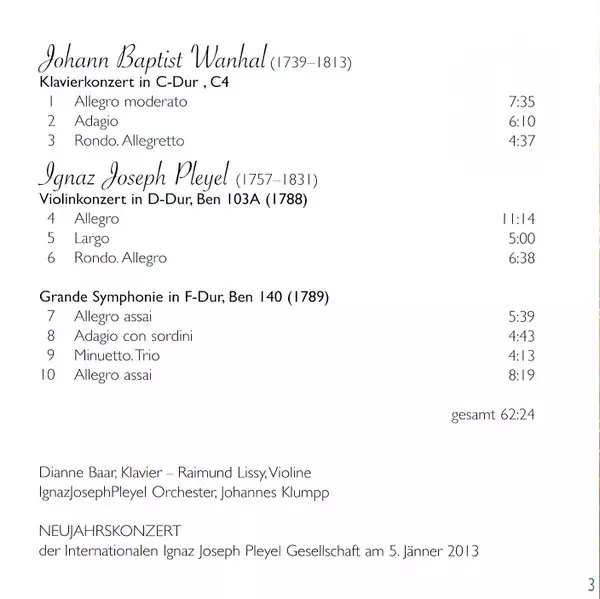 Johann Baptist Wanhal (1739–1813)
Klavierkonzert in C-Dur , C4
1 Allegro moderato 7:35
2 Adagio 6:10
3 Rondo. Allegretto 4:37

Ignaz Joseph Pleyel (1757–1831)
Violinkonzert in D-Dur, Ben 103A (1788)
4 Allegro 11:14
5 Largo 5:00
6 Rondo. Allegro 6:38

Grande Symphonie in F-Dur, Ben 140 (1789)
7 Allegro assai 5:39
8 Adagio con sordini 4:43
9 Minuetto. Trio 4:13
10 Allegro assai 8:19

gesamt 62:24

Dianne Baar, Klavier – Raimund Lissy, Violine
IgnazJosephPleyel Orchester, Johannes Klumpp

NEUJAHRSKONZERT
der Internationalen Ignaz Joseph Pleyel Gesellschaft am 5. Jänner 2013

3